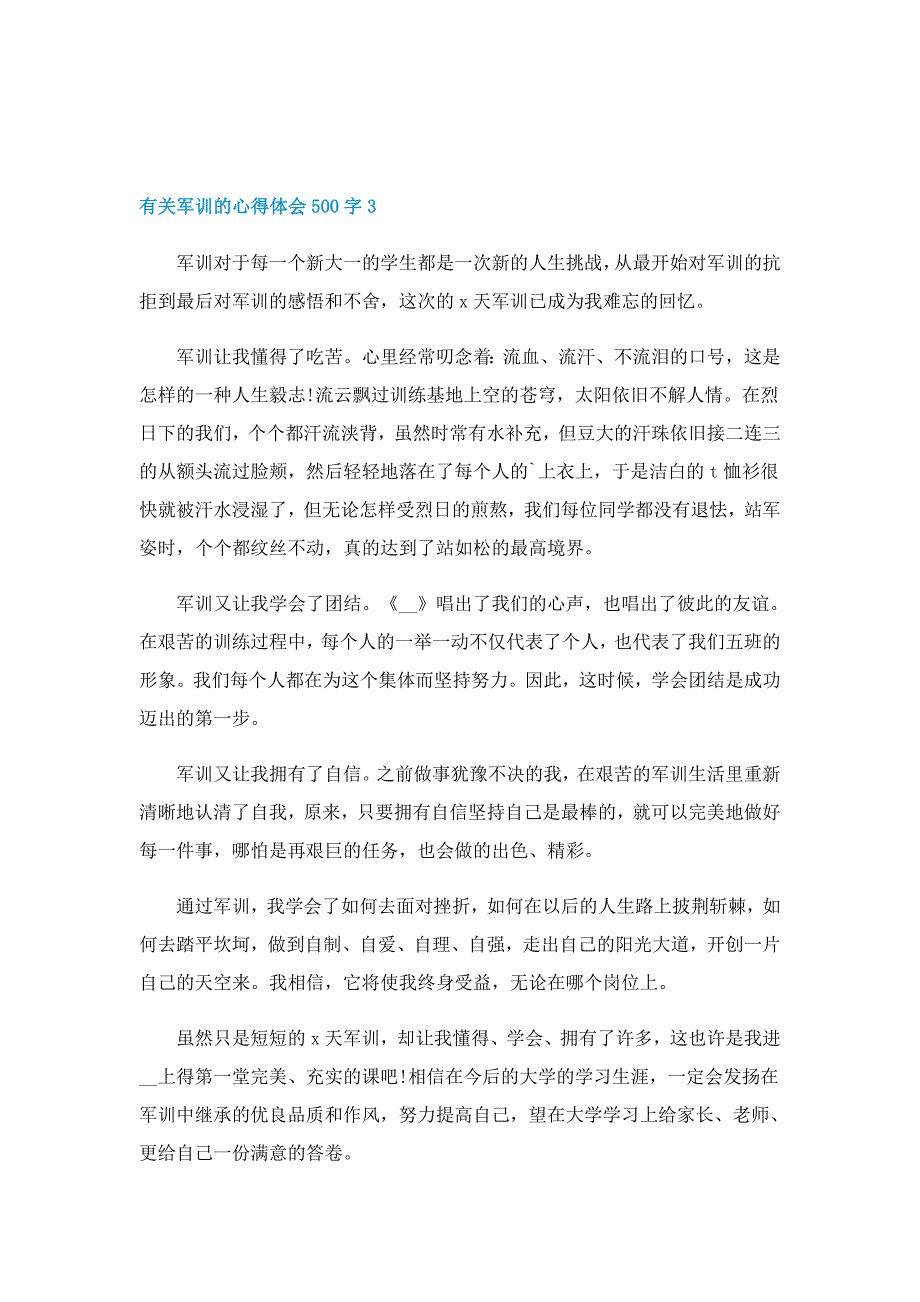 有关军训的心得体会500字3

军训对于每一个新大一的学生都是一次新的人生挑战，从最开始对军训的抗拒到最后对军训的感悟和不舍，这次的x天军训已成为我难忘的回忆。

军训让我懂得了吃苦。心里经常叨念着：流血、流汗、不流泪的口号，这是怎样的一种人生毅志！流云飘过训练基地上空的苍穹，太阳依旧不解人情。在烈日下的我们，个个都汗流浃背，虽然时常有水补充，但豆大的汗珠依旧接二连三的从额头流过脸颊，然后轻轻地落在了每个人的`上衣上，于是洁白的t恤衫很快就被汗水浸湿了，但无论怎样受烈日的煎熬，我们每位同学都没有退怯，站军姿时，个个都纹丝不动，真的达到了站如松的最高境界。

军训又让我学会了团结。《__》唱出了我们的心声，也唱出了彼此的友谊。在艰苦的训练过程中，每个人的一举一动不仅代表了个人，也代表了我们五班的形象。我们每个人都在为这个集体而坚持努力。因此，这时候，学会团结是成功迈出的第一步。

军训又让我拥有了自信。之前做事犹豫不决的我，在艰苦的军训生活里重新清晰地认清了自我，原来，只要拥有自信坚持自己是最棒的，就可以完美地做好每一件事，哪怕是再艰巨的任务，也会做的出色、精彩。

通过军训，我学会了如何去面对挫折，如何在以后的人生路上披荆斩棘，如何去踏平坎坷，做到自制、自爱、自理、自强，走出自己的阳光大道，开创一片自己的天空来。我相信，它将使我终身受益，无论在哪个岗位上。

虽然只是短短的x天军训，却让我懂得、学会、拥有了许多，这也许是我进__上得第一堂完美、充实的课吧！相信在今后的大学的学习生涯，一定会发扬在军训中继承的优良品质和作风，努力提高自己，望在大学学习上给家长、老师、更给自己一份满意的答卷。